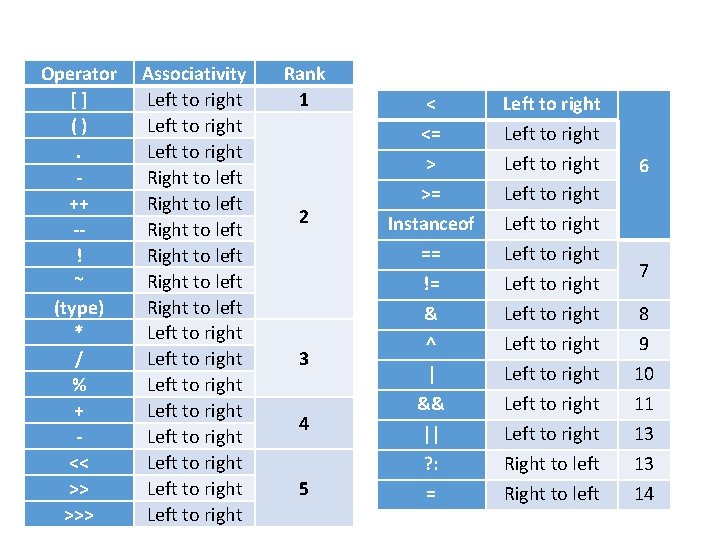 | Operator | Associativity | Rank |
|---|---|---|
| [ ] | Left to right | 1 |
| ( ) | Left to right | 2 |
| . | Left to right | |
| - | Right to left | |
| ++ | Right to left | |
| -- | Right to left | |
| ! | Right to left | |
| ~ | Right to left | |
| (type) | Right to left | |
| * | Left to right | 3 |
| / | Left to right | |
| % | Left to right | |
| + | Left to right | 4 |
| - | Left to right | |
| << | Left to right | 5 |
| >> | Left to right | |
| >>> | Left to right | |

| < | Left to right | 6 |
|---|---|---|
| <= | Left to right | |
| > | Left to right | |
| >= | Left to right | |
| Instanceof | Left to right | |
| == | Left to right | 7 |
| != | Left to right | |
| & | Left to right | 8 |
| ^ | Left to right | 9 |
| \| | Left to right | 10 |
| && | Left to right | 11 |
| \|\| | Left to right | 13 |
| ?: | Right to left | 13 |
| = | Right to left | 14 |